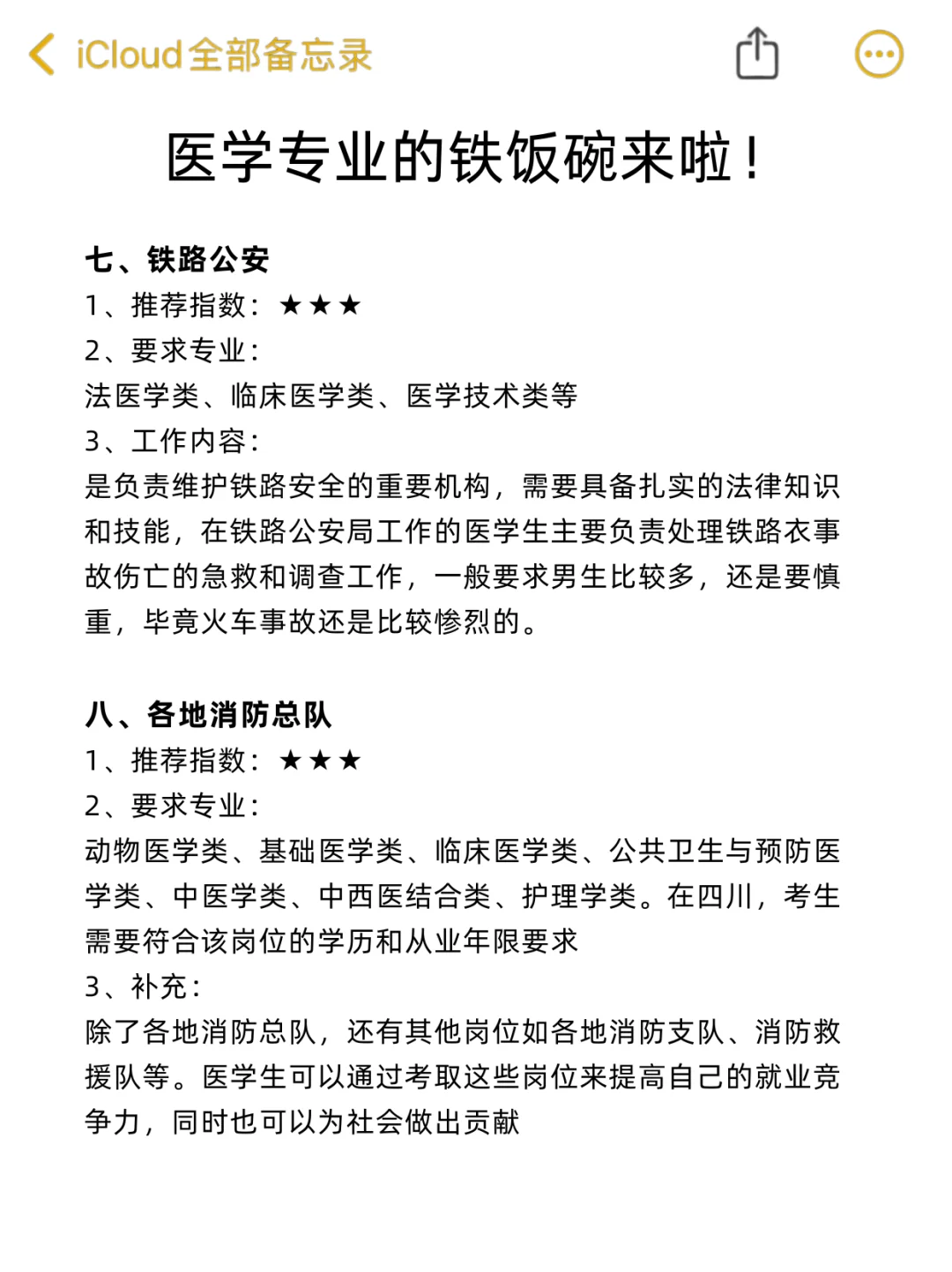 iCloud全部备忘录

医学专业的铁饭碗来啦！

七、铁路公安
1、推荐指数：★★★
2、要求专业：
法医学类、临床医学类、医学技术类等
3、工作内容：
是负责维护铁路安全的重要机构，需要具备扎实的法律知识和技能，在铁路公安局工作的医学生主要负责处理铁路衣事故伤亡的急救和调查工作，一般要求男生比较多，还是要慎重，毕竟火车事故还是比较惨烈的。

八、各地消防总队
1、推荐指数：★★★
2、要求专业：
动物医学类、基础医学类、临床医学类、公共卫生与预防医学类、中医学类、中西医结合类、护理学类。在四川，考生需要符合该岗位的学历和从业年限要求
3、补充：
除了各地消防总队，还有其他岗位如各地消防支队、消防救援队等。医学生可以通过考取这些岗位来提高自己的就业竞争力，同时也可以为社会做出贡献